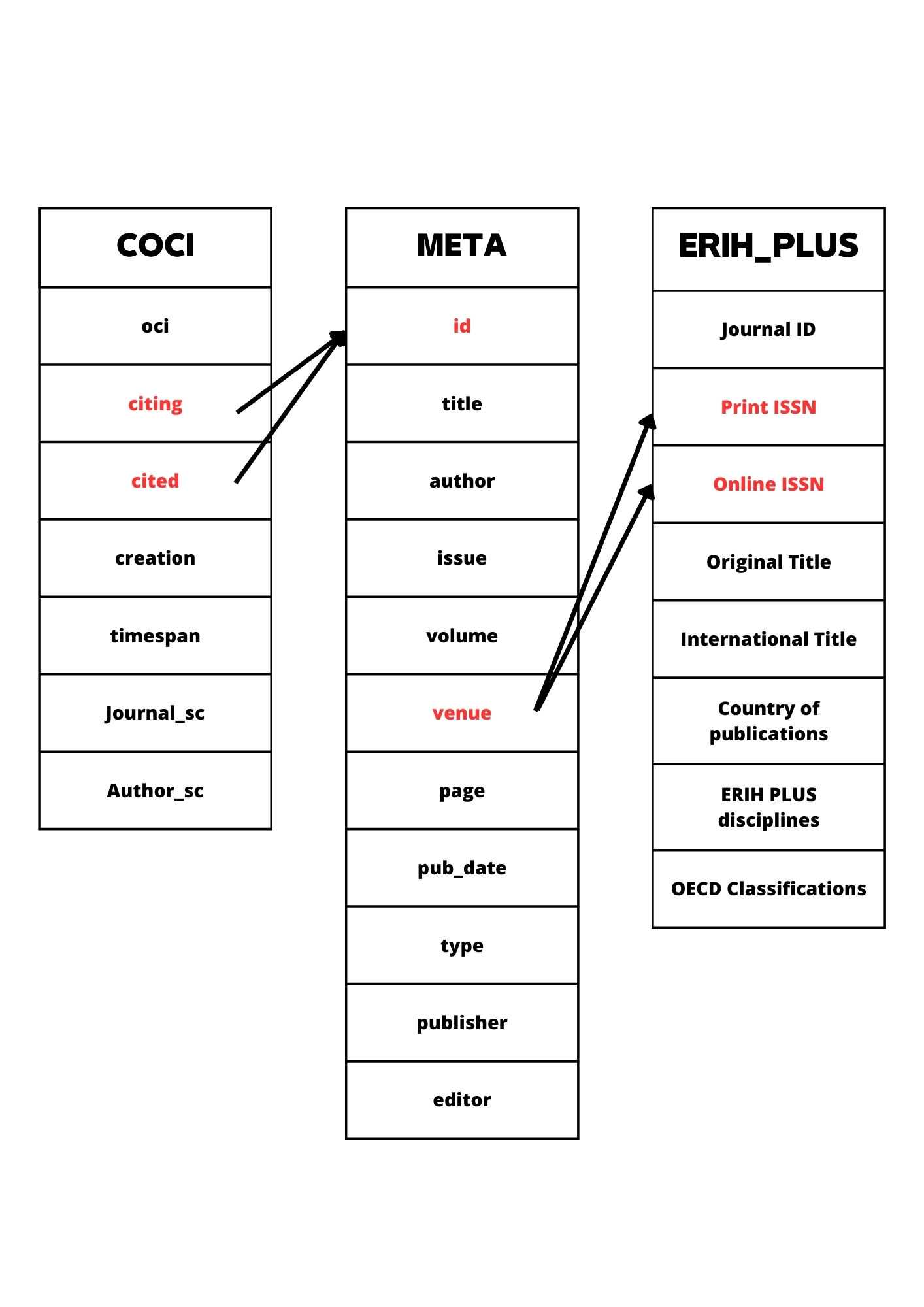 COCI

oci

citing

cited

creation

timespan

Journal_sc

Author_sc

META

id

title

author

issue

volume

venue

page

pub_date

type

publisher

editor

ERIH_PLUS

Journal ID

Print ISSN

Online ISSN

Original Title

International Title

Country of publications

ERIH PLUS disciplines

OECD Classifications